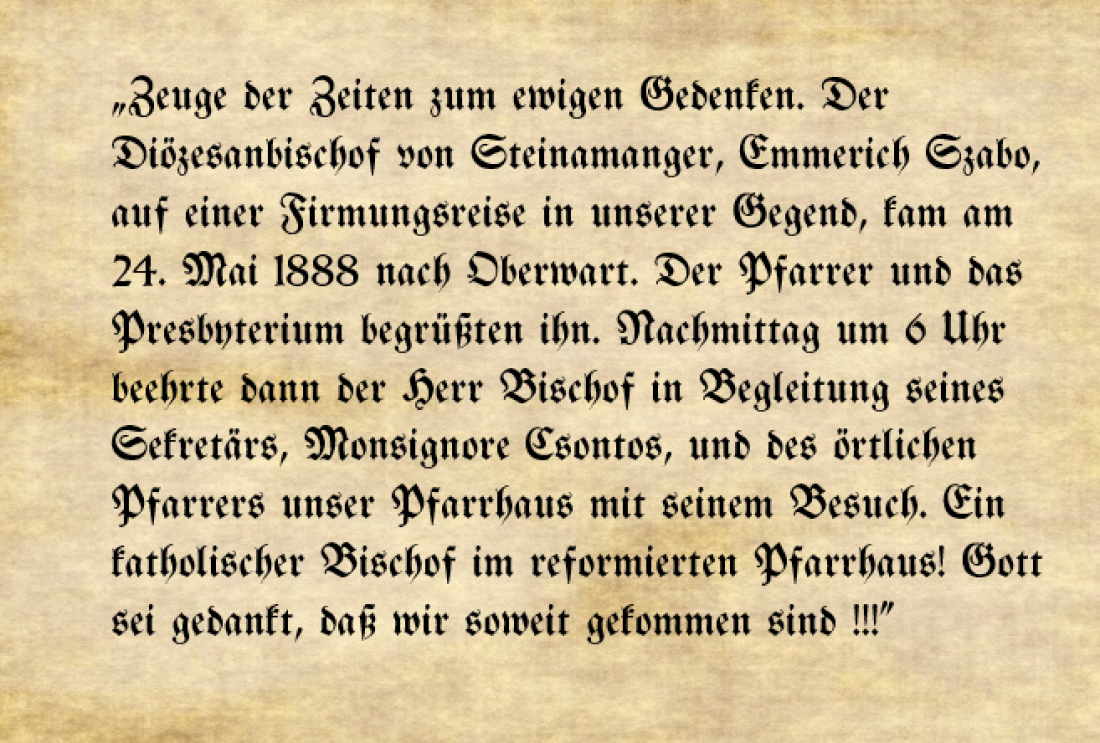 „Zeuge der Zeiten zum ewigen Gedenken. Der Diözesanbischof von Steinamanger, Emmerich Szabo, auf einer Firmungsreise in unserer Gegend, kam am 24. Mai 1888 nach Oberwart. Der Pfarrer und das Presbyterium begrüßten ihn. Nachmittag um 6 Uhr beehrte dann der Herr Bischof in Begleitung seines Sekretärs, Monsignore Csontos, und des örtlichen Pfarrers unser Pfarrhaus mit seinem Besuch. Ein katholischer Bischof im reformierten Pfarrhaus! Gott sei gedankt, daß wir soweit gekommen sind !!!"